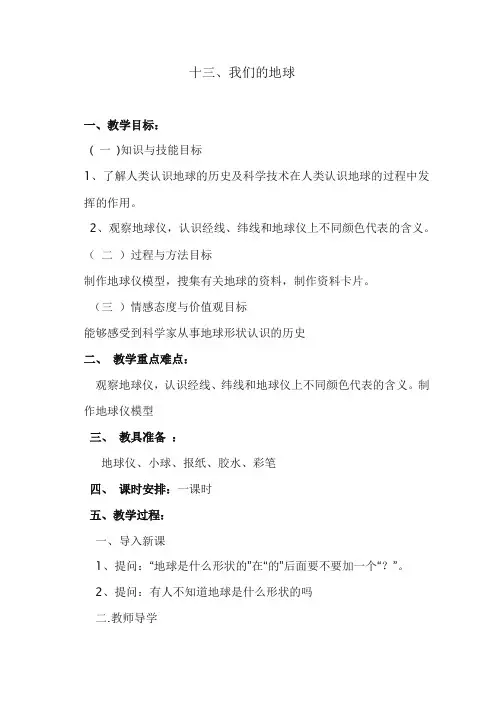 十三、我们的地球

一、教学目标：

（ 一 )知识与技能目标

1、了解人类认识地球的历史及科学技术在人类认识地球的过程中发挥的作用。

2、观察地球仪，认识经线、纬线和地球仪上不同颜色代表的含义。

（ 二 ）过程与方法目标

制作地球仪模型，搜集有关地球的资料，制作资料卡片。

（三 ）情感态度与价值观目标

能够感受到科学家从事地球形状认识的历史

二、 教学重点难点：

观察地球仪，认识经线、纬线和地球仪上不同颜色代表的含义。制作地球仪模型

三、 教具准备 ：

地球仪、小球、报纸、胶水、彩笔

四、 课时安排：一课时

五、教学过程：

一、导入新课

1、提问：“地球是什么形状的"在“的"后面要不要加一个“？”。

2、提问：有人不知道地球是什么形状的吗

二.教师导学